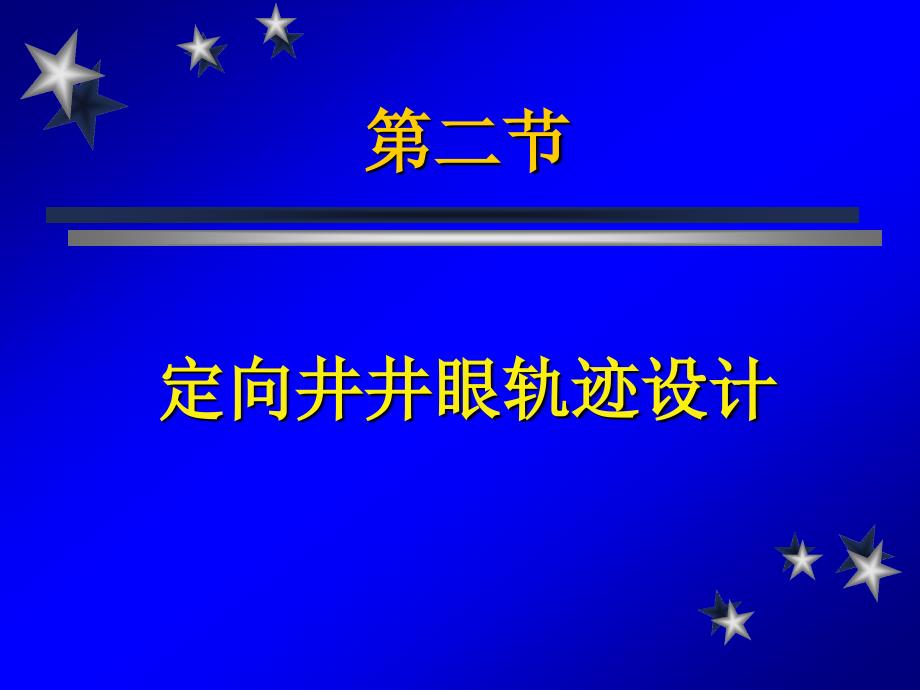 第二节

定向井井眼轨迹设计